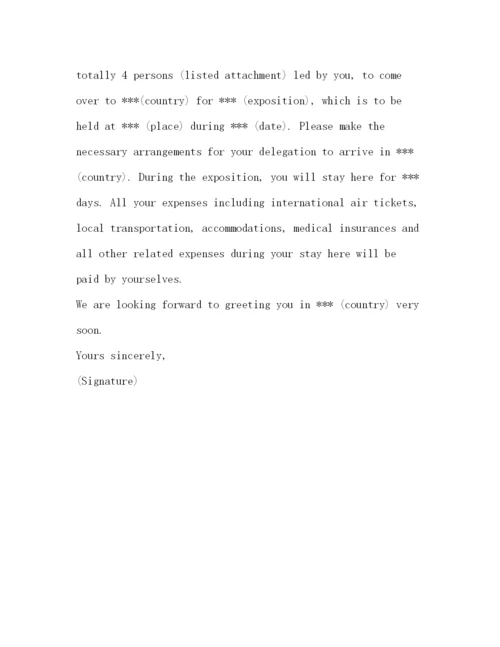 totally 4 persons (listed attachment) led by you, to come over to ***(country) for *** (exposition), which is to be held at *** (place) during *** (date). Please make the necessary arrangements for your delegation to arrive in *** (country). During the exposition, you will stay here for *** days. All your expenses including international air tickets, local transportation, accommodations, medical insurances and all other related expenses during your stay here will be paid by yourselves.

We are looking forward to greeting you in *** (country) very soon.

Yours sincerely,

(Signature)